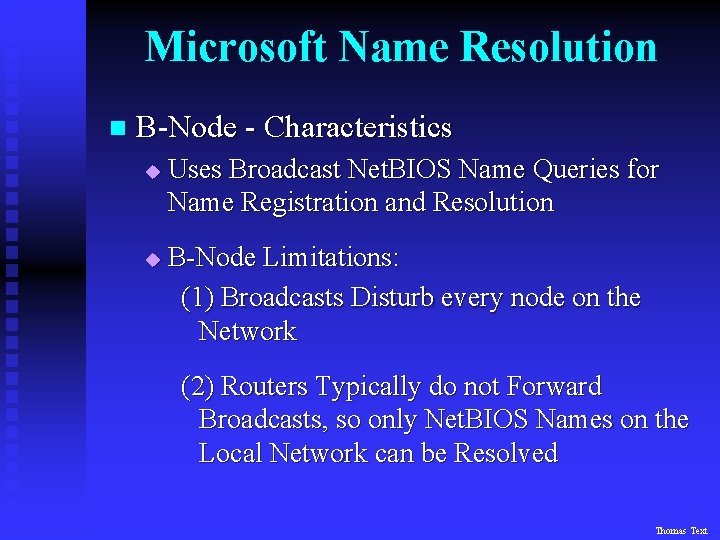 Microsoft Name Resolution

B-Node - Characteristics

Uses Broadcast NetBIOS Name Queries for Name Registration and Resolution

B-Node Limitations:

(1) Broadcasts Disturb every node on the Network

(2) Routers Typically do not Forward Broadcasts, so only NetBIOS Names on the Local Network can be Resolved

Thomas Text.